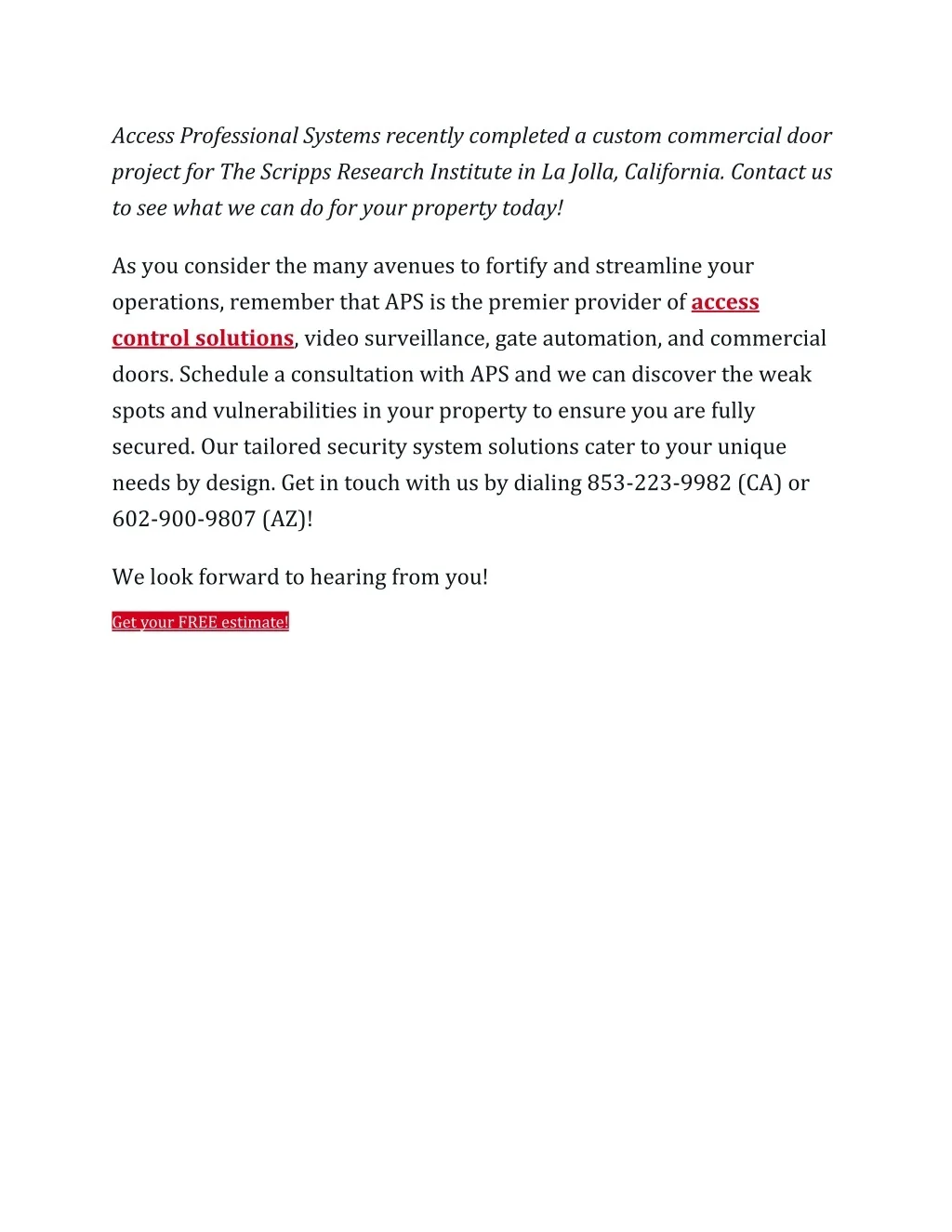 Access Professional Systems recently completed a custom commercial door project for The Scripps Research Institute in La Jolla, California. Contact us to see what we can do for your property today!

As you consider the many avenues to fortify and streamline your operations, remember that APS is the premier provider of access control solutions, video surveillance, gate automation, and commercial doors. Schedule a consultation with APS and we can discover the weak spots and vulnerabilities in your property to ensure you are fully secured. Our tailored security system solutions cater to your unique needs by design. Get in touch with us by dialing 853-223-9982 (CA) or 602-900-9807 (AZ)!

We look forward to hearing from you!

Get your FREE estimate!